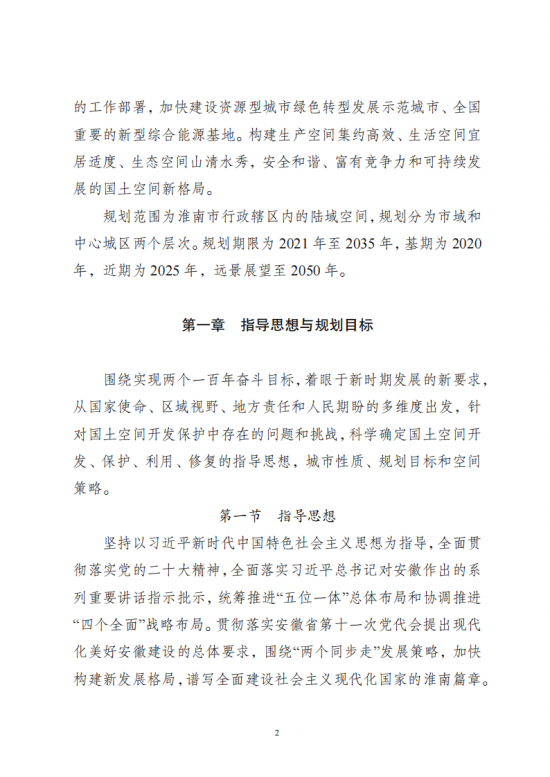 的工作部署，加快建设资源型城市绿色转型发展示范城市、全国重要的新型综合能源基地。构建生产空间集约高效、生活空间宜居适度、生态空间山清水秀，安全和谐、富有竞争力和可持续发展的国土空间新格局。

规划范围为淮南市行政辖区内的陆域空间，规划分为市域和中心城区两个层次。规划期限为 2021 年至 2035 年，基期为 2020 年，近期为 2025 年，远景展望至 2050 年。

第一章　指导思想与规划目标

围绕实现两个一百年奋斗目标，着眼于新时期发展的新要求，从国家使命、区域视野、地方责任和人民期盼的多维度出发，针对国土空间开发保护中存在的问题和挑战，科学确定国土空间开发、保护、利用、修复的指导思想，城市性质、规划目标和空间策略。

第一节　指导思想

坚持以习近平新时代中国特色社会主义思想为指导，全面贯彻落实党的二十大精神，全面落实习近平总书记对安徽作出的系列重要讲话指示批示，统筹推进“五位一体”总体布局和协调推进“四个全面”战略布局。贯彻落实安徽省第十一次党代会提出现代化美好安徽建设的总体要求，围绕“两个同步走”发展策略，加快构建新发展格局，谱写全面建设社会主义现代化国家的淮南篇章。

2